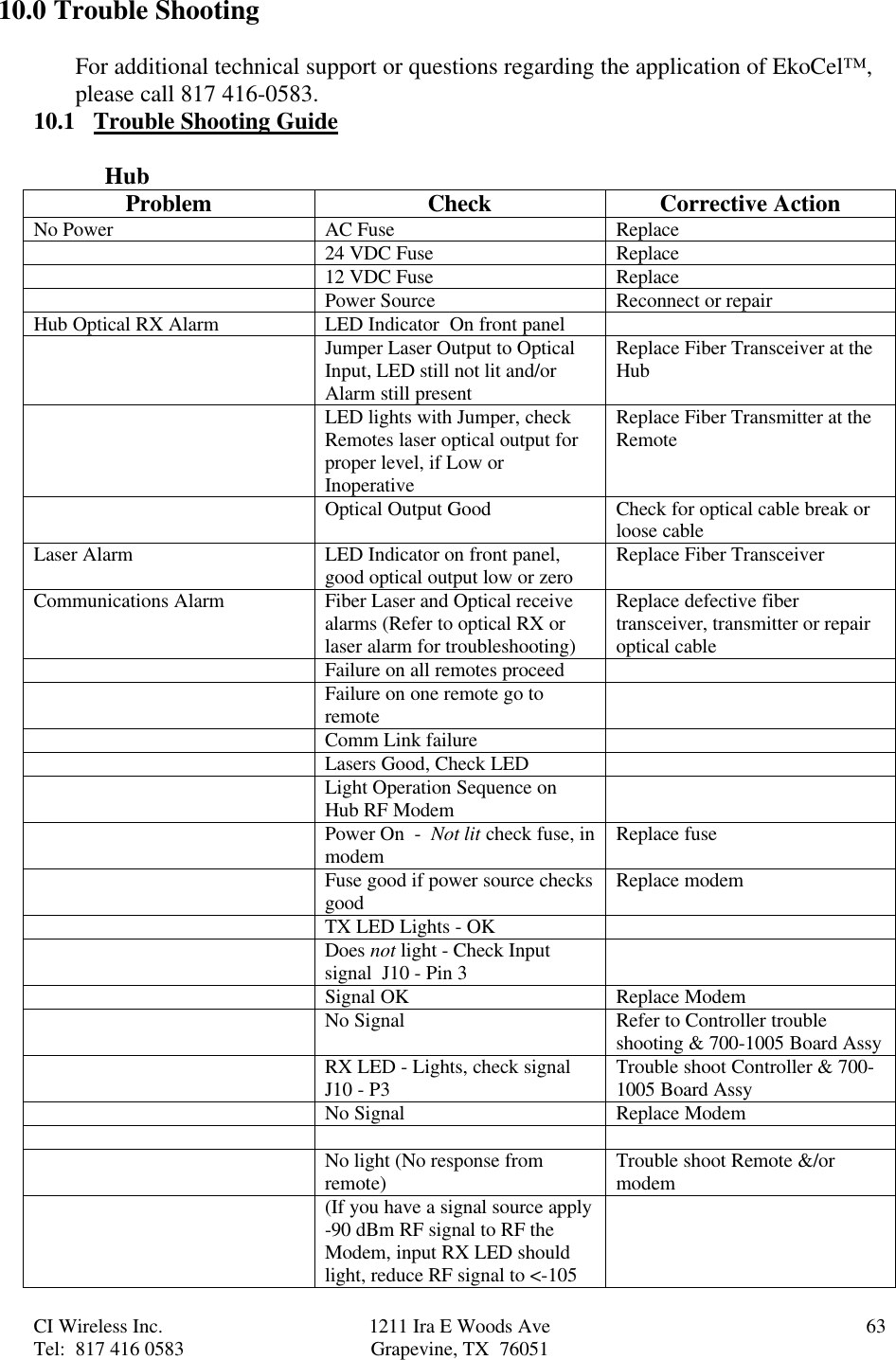 10.0 Trouble Shooting

For additional technical support or questions regarding the application of EkoCel™, please call 817 416-0583.

10.1 Trouble Shooting Guide

Hub

| Problem | Check | Corrective Action |
|---|---|---|
| No Power | AC Fuse | Replace |
| | 24 VDC Fuse | Replace |
| | 12 VDC Fuse | Replace |
| | Power Source | Reconnect or repair |
| Hub Optical RX Alarm | LED Indicator On front panel | |
| | Jumper Laser Output to Optical Input, LED still not lit and/or Alarm still present | Replace Fiber Transceiver at the Hub |
| | LED lights with Jumper, check Remotes laser optical output for proper level, if Low or Inoperative | Replace Fiber Transmitter at the Remote |
| | Optical Output Good | Check for optical cable break or loose cable |
| Laser Alarm | LED Indicator on front panel, good optical output low or zero | Replace Fiber Transceiver |
| Communications Alarm | Fiber Laser and Optical receive alarms (Refer to optical RX or laser alarm for troubleshooting) | Replace defective fiber transceiver, transmitter or repair optical cable |
| | Failure on all remotes proceed | |
| | Failure on one remote go to remote | |
| | Comm Link failure | |
| | Lasers Good, Check LED | |
| | Light Operation Sequence on Hub RF Modem | |
| | Power On - Not lit check fuse, in modem | Replace fuse |
| | Fuse good if power source checks good | Replace modem |
| | TX LED Lights - OK | |
| | Does not light - Check Input signal J10 - Pin 3 | |
| | Signal OK | Replace Modem |
| | No Signal | Refer to Controller trouble shooting & 700-1005 Board Assy |
| | RX LED - Lights, check signal J10 - P3 | Trouble shoot Controller & 700-1005 Board Assy |
| | No Signal | Replace Modem |
| | | |
| | No light (No response from remote) | Trouble shoot Remote &/or modem |
| | (If you have a signal source apply -90 dBm RF signal to RF the Modem, input RX LED should light, reduce RF signal to <-105 | |

CI Wireless Inc.
Tel: 817 416 0583

1211 Ira E Woods Ave
Grapevine, TX 76051

63